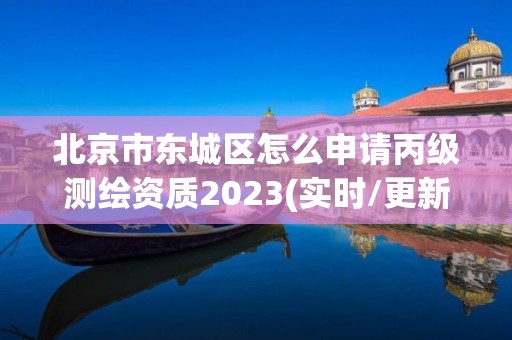 北京市东城区怎么申请丙级测绘资质2023(实时/更新